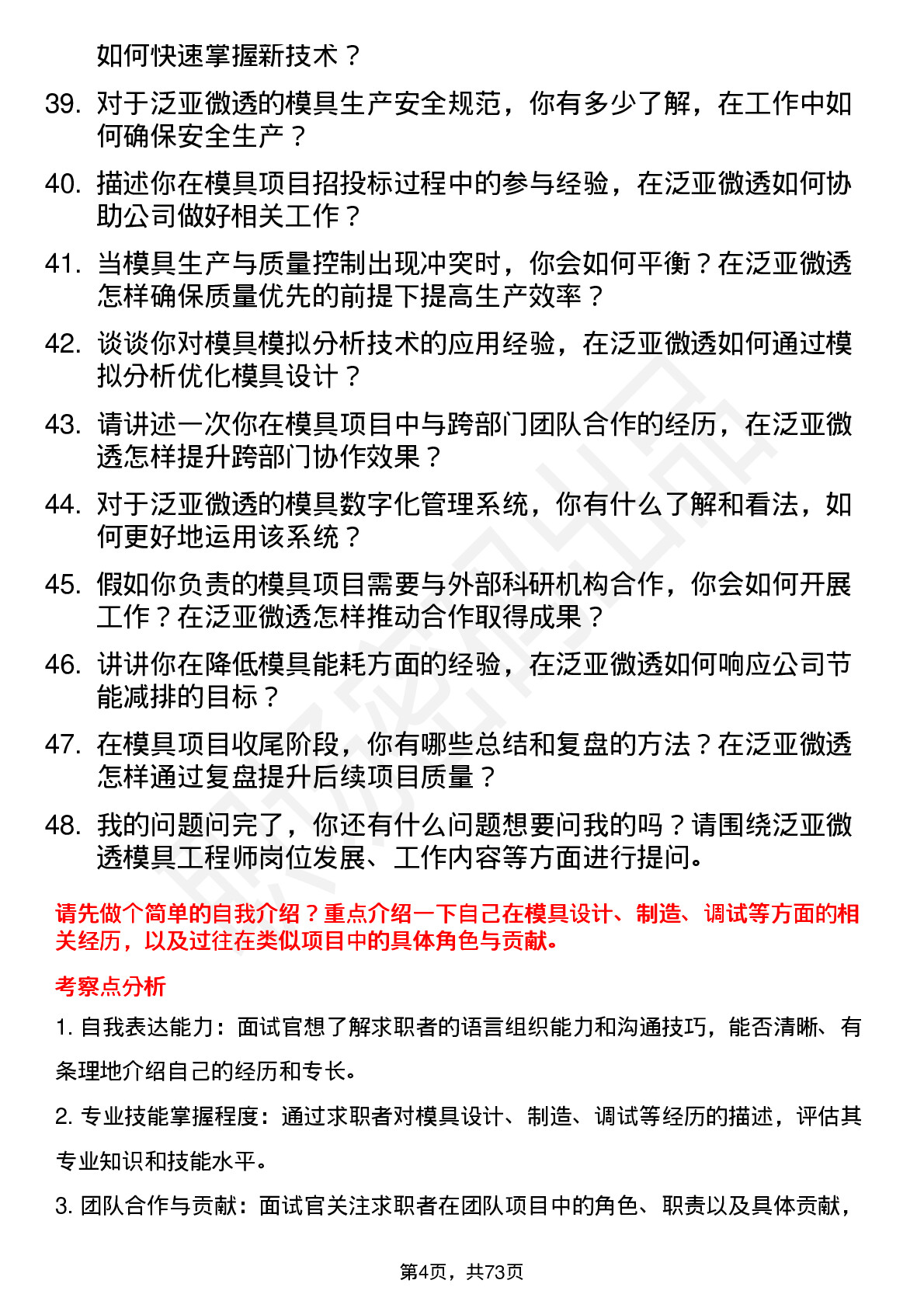 如何快速掌握新技术？

39. 对于泛亚微透的模具生产安全规范，你有多少了解，在工作中如何确保安全生产？

40. 描述你在模具项目招投标过程中的参与经验，在泛亚微透如何协助公司做好相关工作？

41. 当模具生产与质量控制出现冲突时，你会如何平衡？在泛亚微透怎样确保质量优先的前提下提高生产效率？

42. 谈谈你对模具模拟分析技术的应用经验，在泛亚微透如何通过模拟分析优化模具设计？

43. 请讲述一次你在模具项目中与跨部门团队合作的经历，在泛亚微透怎样提升跨部门协作效果？

44. 对于泛亚微透的模具数字化管理系统，你有什么了解和看法，如何更好地运用该系统？

45. 假如你负责的模具项目需要与外部科研机构合作，你会如何开展工作？在泛亚微透怎样推动合作取得成果？

46. 讲讲你在降低模具能耗方面的经验，在泛亚微透如何响应公司节能减排的目标？

47. 在模具项目收尾阶段，你有哪些总结和复盘的方法？在泛亚微透怎样通过复盘提升后续项目质量？

48. 我的问题问完了，你还有什么问题想要问我的吗？请围绕泛亚微透模具工程师岗位发展、工作内容等方面进行提问。

请先做个简单的自我介绍？重点介绍一下自己在模具设计、制造、调试等方面的相关经历，以及过往在类似项目中的具体角色与贡献。

考察点分析

1. 自我表达能力：面试官想了解求职者的语言组织能力和沟通技巧，能否清晰、有条理地介绍自己的经历和专长。

2. 专业技能掌握程度：通过求职者对模具设计、制造、调试等经历的描述，评估其专业知识和技能水平。

3. 团队合作与贡献：面试官关注求职者在团队项目中的角色、职责以及具体贡献，

第4页，共73页